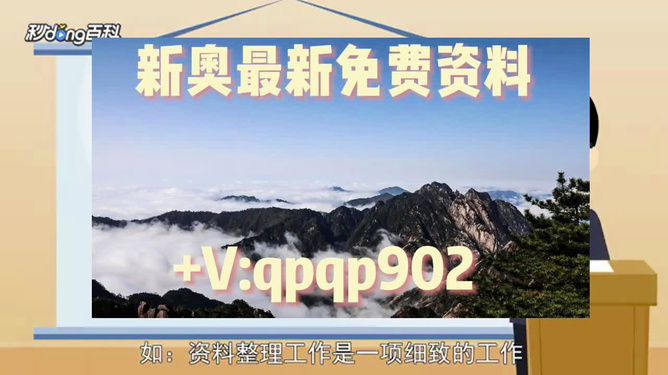 秒dong百科

新奥最新免费资料

+V:qpqp902

如：资料整理工作是一项细致的工作